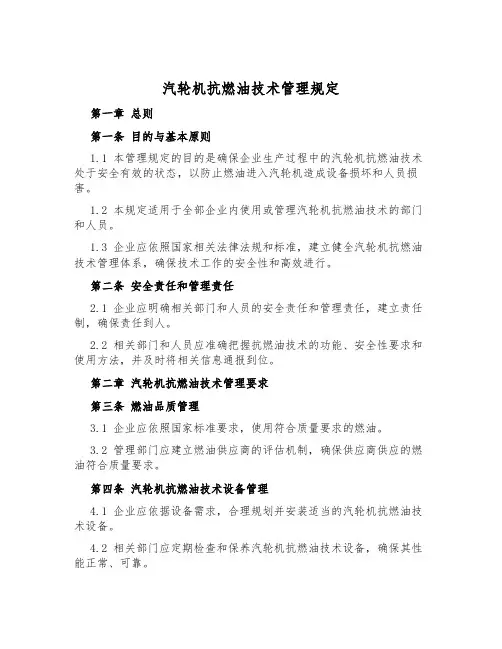 汽轮机抗燃油技术管理规定

第一章 总则

第一条 目的与基本原则

1.1 本管理规定的目的是确保企业生产过程中的汽轮机抗燃油技术处于安全有效的状态，以防止燃油进入汽轮机造成设备损坏和人员损害。

1.2 本规定适用于全部企业内使用或管理汽轮机抗燃油技术的部门和人员。

1.3 企业应依照国家相关法律法规和标准，建立健全汽轮机抗燃油技术管理体系，确保技术工作的安全性和高效进行。

第二条 安全责任和管理责任

2.1 企业应明确相关部门和人员的安全责任和管理责任，建立责任制，确保责任到人。

2.2 相关部门和人员应准确把握抗燃油技术的功能、安全性要求和使用方法，并及时将相关信息通报到位。

第二章 汽轮机抗燃油技术管理要求

第三条 燃油品质管理

3.1 企业应依照国家标准要求，使用符合质量要求的燃油。

3.2 管理部门应建立燃油供应商的评估机制，确保供应商供应的燃油符合质量要求。

第四条 汽轮机抗燃油技术设备管理

4.1 企业应依据设备需求，合理规划并安装适当的汽轮机抗燃油技术设备。

4.2 相关部门应定期检查和保养汽轮机抗燃油技术设备，确保其性能正常、可靠。